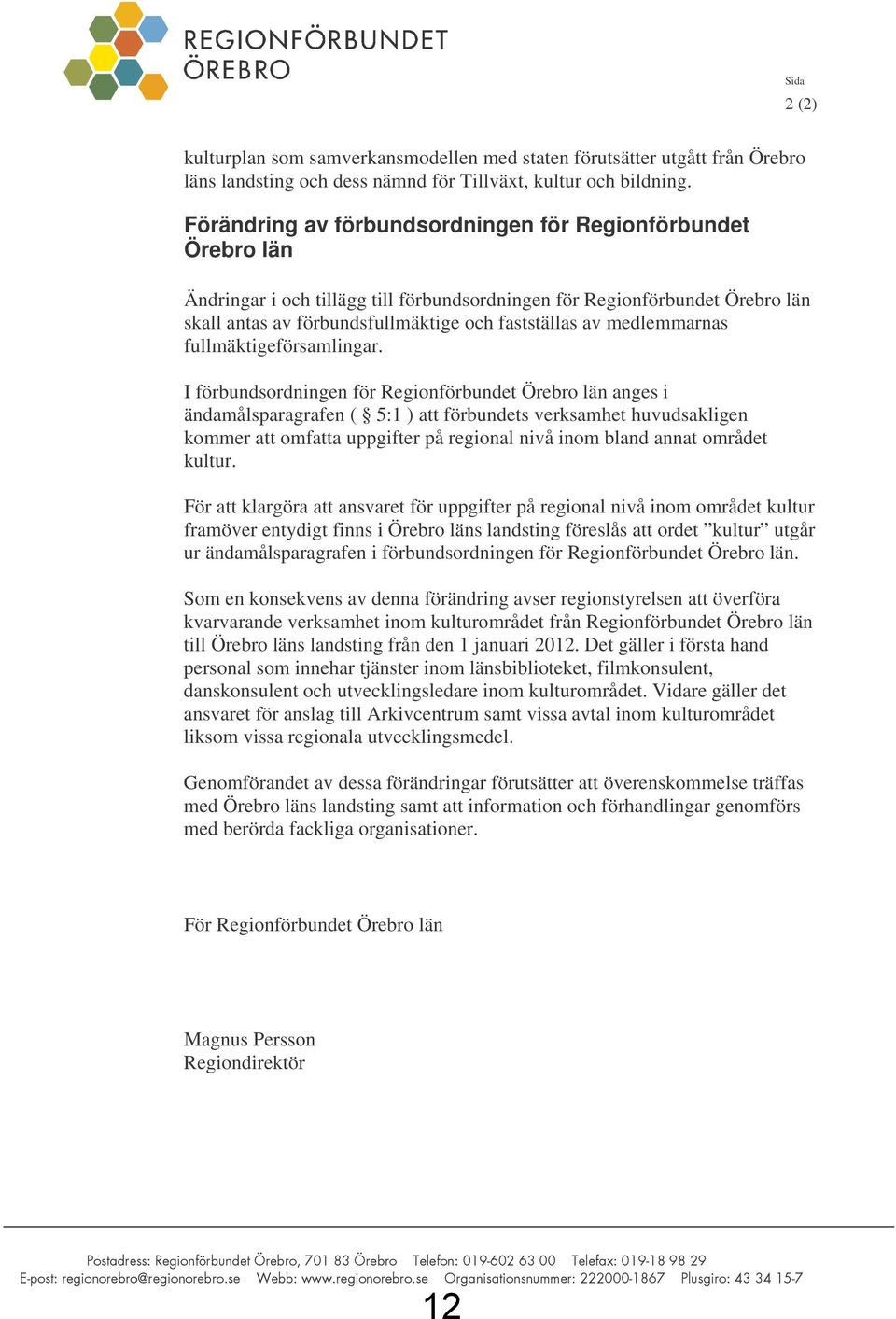 REGIONFÖRBUNDET
ÖREBRO

Sida
2 (2)

kulturplan som samverkansmodellen med staten förutsätter utgått från Örebro läns landsting och dess nämnd för Tillväxt, kultur och bildning.

Förändring av förbundsordningen för Regionförbundet Örebro län

Ändringar i och tillägg till förbundsordningen för Regionförbundet Örebro län skall antas av förbundsfullmäktige och fastställas av medlemmarnas fullmäktigeförsamlingar.

I förbundsordningen för Regionförbundet Örebro län anges i ändamålsparagrafen ( § 5:1 ) att förbundets verksamhet huvudsakligen kommer att omfatta uppgifter på regional nivå inom bland annat området kultur.

För att klargöra att ansvaret för uppgifter på regional nivå inom området kultur framöver entydigt finns i Örebro läns landsting föreslås att ordet ”kultur” utgår ur ändamålsparagrafen i förbundsordningen för Regionförbundet Örebro län.

Som en konsekvens av denna förändring avser regionstyrelsen att överföra kvarvarande verksamhet inom kulturområdet från Regionförbundet Örebro län till Örebro läns landsting från den 1 januari 2012. Det gäller i första hand personal som innehar tjänster inom länsbiblioteket, filmkonsulent, danskonsulent och utvecklingsledare inom kulturområdet. Vidare gäller det ansvaret för anslag till Arkivcentrum samt vissa avtal inom kulturområdet liksom vissa regionala utvecklingsmedel.

Genomförandet av dessa förändringar förutsätter att överenskommelse träffas med Örebro läns landsting samt att information och förhandlingar genomförs med berörda fackliga organisationer.

För Regionförbundet Örebro län

Magnus Persson
Regiondirektör

Postadress: Regionförbundet Örebro, 701 83 Örebro Telefon: 019-602 63 00 Telefax: 019-18 98 29
E-post: regionorebro@regionorebro.se Webb: www.regionorebro.se Organisationsnummer: 222000-1867 Plusgiro: 43 34 15-7

12